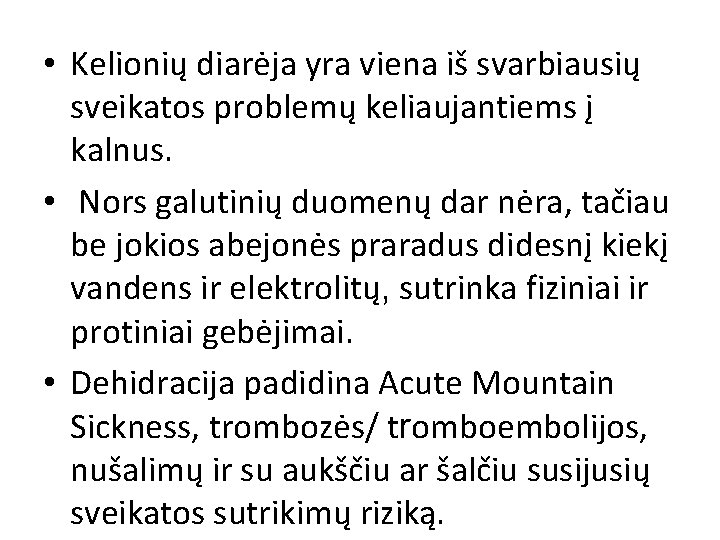 • Kelionių diarėja yra viena iš svarbiausių sveikatos problemų keliaujantiems į kalnus.

• Nors galutinių duomenų dar nėra, tačiau be jokios abejonės praradus didesnį kiekį vandens ir elektrolitų, sutrinka fiziniai ir protiniai gebėjimai.

• Dehidracija padidina Acute Mountain Sickness, trombozės/ tromboembolijos, nušalimų ir su aukščiu ar šalčiu susijusių sveikatos sutrikimų riziką.